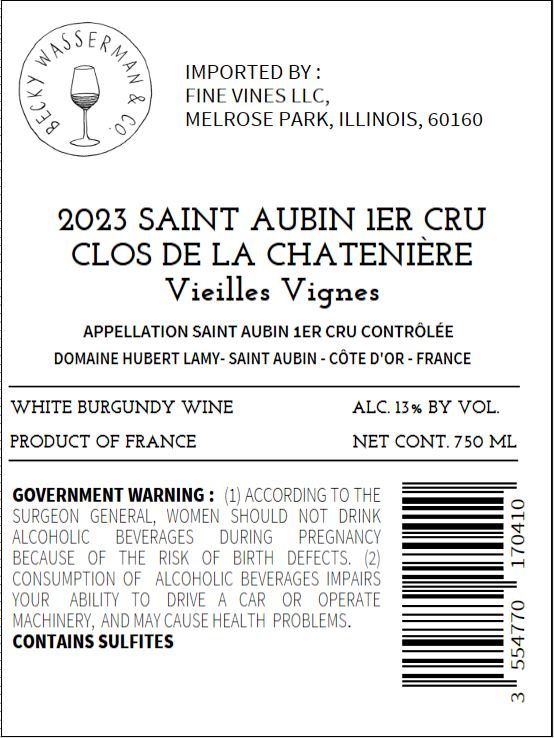 BECKY WASSERMAN & CO.

IMPORTED BY :
FINE VINES LLC,
MELROSE PARK, ILLINOIS, 60160

2023 SAINT AUBIN 1ER CRU
CLOS DE LA CHATENIÈRE
Vieilles Vignes

APPELLATION SAINT AUBIN 1ER CRU CONTRÔLÉE
DOMAINE HUBERT LAMY- SAINT AUBIN - CÔTE D'OR - FRANCE

WHITE BURGUNDY WINE
ALC. 13% BY VOL.
PRODUCT OF FRANCE
NET CONT. 750 ML

GOVERNMENT WARNING : (1) ACCORDING TO THE SURGEON GENERAL, WOMEN SHOULD NOT DRINK ALCOHOLIC BEVERAGES DURING PREGNANCY BECAUSE OF THE RISK OF BIRTH DEFECTS. (2) CONSUMPTION OF ALCOHOLIC BEVERAGES IMPAIRS YOUR ABILITY TO DRIVE A CAR OR OPERATE MACHINERY, AND MAY CAUSE HEALTH PROBLEMS.
CONTAINS SULFITES

3 554770 170410